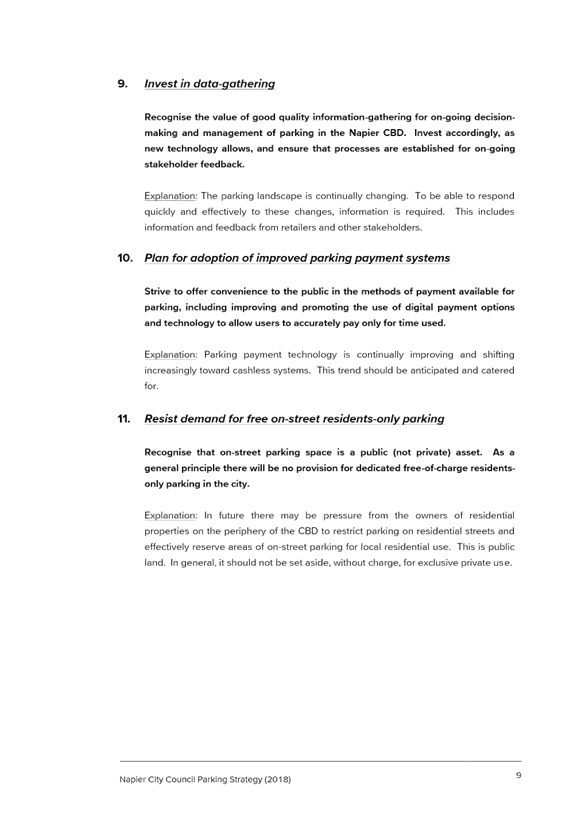 9. Invest in data-gathering

Recognise the value of good quality information-gathering for on-going decision-making and management of parking in the Napier CBD. Invest accordingly, as new technology allows, and ensure that processes are established for on-going stakeholder feedback.

Explanation: The parking landscape is continually changing. To be able to respond quickly and effectively to these changes, information is required. This includes information and feedback from retailers and other stakeholders.

10. Plan for adoption of improved parking payment systems

Strive to offer convenience to the public in the methods of payment available for parking, including improving and promoting the use of digital payment options and technology to allow users to accurately pay only for time used.

Explanation: Parking payment technology is continually improving and shifting increasingly toward cashless systems. This trend should be anticipated and catered for.

11. Resist demand for free on-street residents-only parking

Recognise that on-street parking space is a public (not private) asset. As a general principle there will be no provision for dedicated free-of-charge residents-only parking in the city.

Explanation: In future there may be pressure from the owners of residential properties on the periphery of the CBD to restrict parking on residential streets and effectively reserve areas of on-street parking for local residential use. This is public land. In general, it should not be set aside, without charge, for exclusive private use.

Napier City Council Parking Strategy (2018)

9